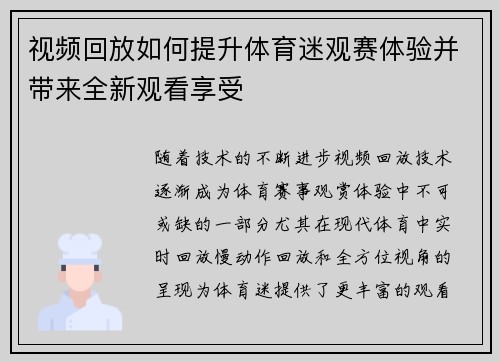 视频回放如何提升体育迷观赛体验并带来全新观看享受

随着技术的不断进步视频回放技术逐渐成为体育赛事观赏体验中不可或缺的一部分尤其在现代体育中实时回放慢动作回放和全方位视角的呈现为体育迷提供了更丰富的观看